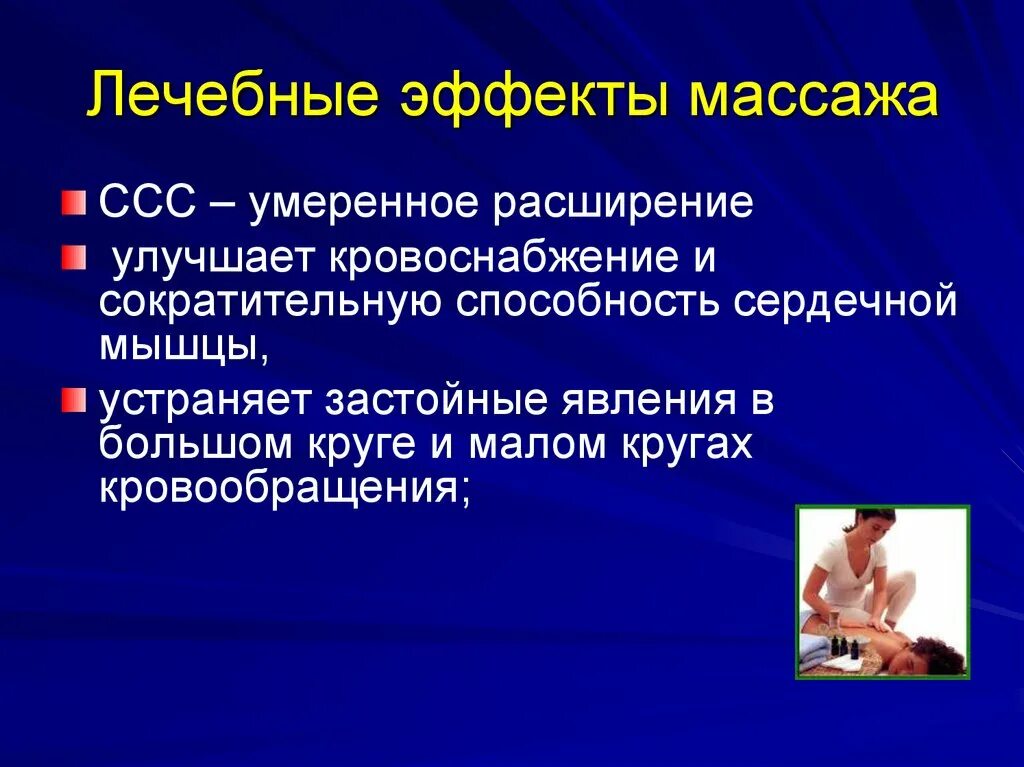 Лечебные эффекты массажа

ССС – умеренное расширение

улучшает кровоснабжение и сократительную способность сердечной мышцы,

устраняет застойные явления в большом круге и малом кругах кровообращения;